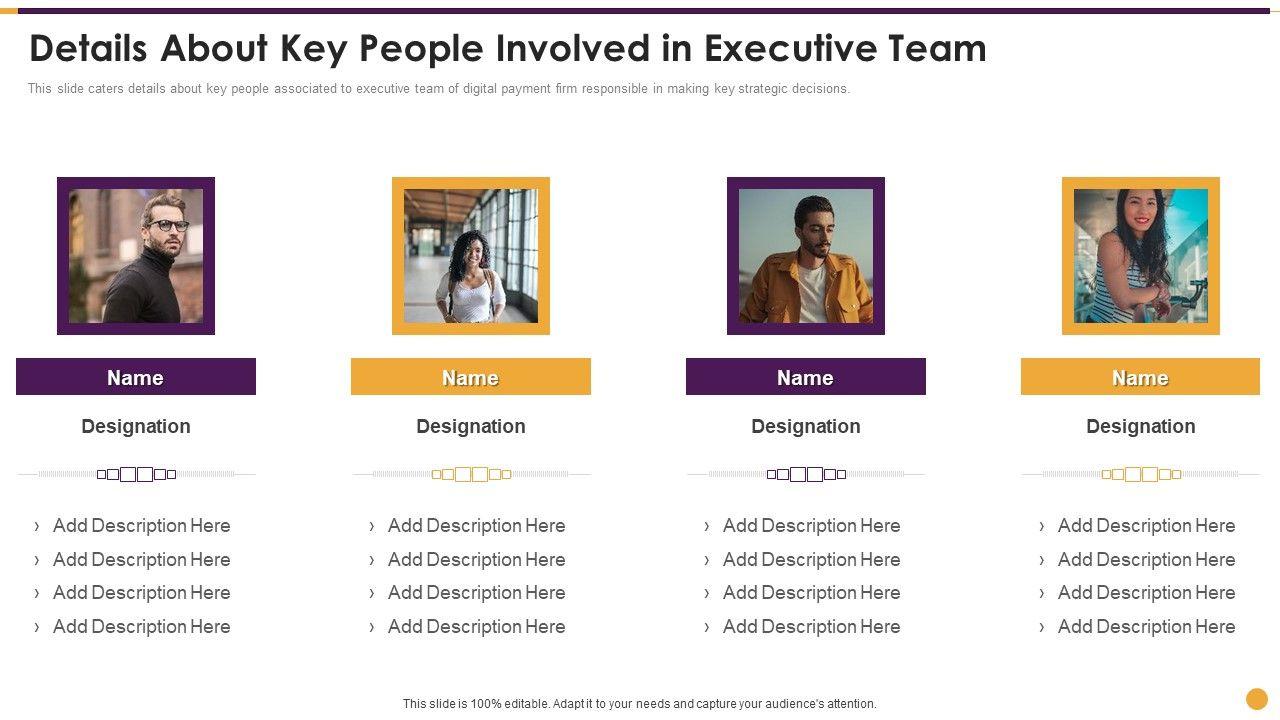 Details About Key People Involved in Executive Team

This slide caters details about key people associated to executive team of digital payment firm responsible in making key strategic decisions.

Name

Designation

› Add Description Here
› Add Description Here
› Add Description Here
› Add Description Here

Name

Designation

› Add Description Here
› Add Description Here
› Add Description Here
› Add Description Here

Name

Designation

› Add Description Here
› Add Description Here
› Add Description Here
› Add Description Here

Name

Designation

› Add Description Here
› Add Description Here
› Add Description Here
› Add Description Here

This slide is 100% editable. Adapt it to your needs and capture your audience's attention.